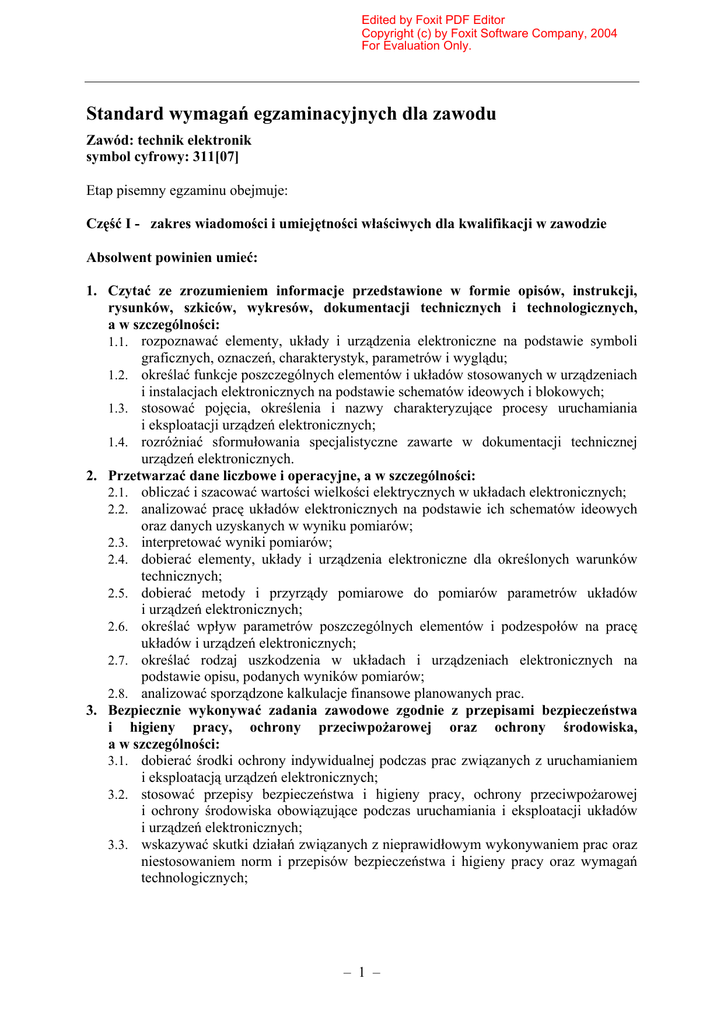 Edited by Foxit PDF Editor
Copyright (c) by Foxit Software Company, 2004
For Evaluation Only.

Standard wymagań egzaminacyjnych dla zawodu

Zawód: technik elektronik
symbol cyfrowy: 311[07]

Etap pisemny egzaminu obejmuje:

Część I - zakres wiadomości i umiejętności właściwych dla kwalifikacji w zawodzie

Absolwent powinien umieć:

1. Czytać ze zrozumieniem informacje przedstawione w formie opisów, instrukcji, rysunków, szkiców, wykresów, dokumentacji technicznych i technologicznych, a w szczególności:
1.1. rozpoznawać elementy, układy i urządzenia elektroniczne na podstawie symboli graficznych, oznaczeń, charakterystyk, parametrów i wyglądu;
1.2. określać funkcje poszczególnych elementów i układów stosowanych w urządzeniach i instalacjach elektronicznych na podstawie schematów ideowych i blokowych;
1.3. stosować pojęcia, określenia i nazwy charakteryzujące procesy uruchamiania i eksploatacji urządzeń elektronicznych;
1.4. rozróżniać sformułowania specjalistyczne zawarte w dokumentacji technicznej urządzeń elektronicznych.
2. Przetwarzać dane liczbowe i operacyjne, a w szczególności:
2.1. obliczać i szacować wartości wielkości elektrycznych w układach elektronicznych;
2.2. analizować pracę układów elektronicznych na podstawie ich schematów ideowych oraz danych uzyskanych w wyniku pomiarów;
2.3. interpretować wyniki pomiarów;
2.4. dobierać elementy, układy i urządzenia elektroniczne dla określonych warunków technicznych;
2.5. dobierać metody i przyrządy pomiarowe do pomiarów parametrów układów i urządzeń elektronicznych;
2.6. określać wpływ parametrów poszczególnych elementów i podzespołów na pracę układów i urządzeń elektronicznych;
2.7. określać rodzaj uszkodzenia w układach i urządzeniach elektronicznych na podstawie opisu, podanych wyników pomiarów;
2.8. analizować sporządzone kalkulacje finansowe planowanych prac.
3. Bezpiecznie wykonywać zadania zawodowe zgodnie z przepisami bezpieczeństwa i higieny pracy, ochrony przeciwpożarowej oraz ochrony środowiska, a w szczególności:
3.1. dobierać środki ochrony indywidualnej podczas prac związanych z uruchamianiem i eksploatacją urządzeń elektronicznych;
3.2. stosować przepisy bezpieczeństwa i higieny pracy, ochrony przeciwpożarowej i ochrony środowiska obowiązujące podczas uruchamiania i eksploatacji układów i urządzeń elektronicznych;
3.3. wskazywać skutki działań związanych z nieprawidłowym wykonywaniem prac oraz niestosowaniem norm i przepisów bezpieczeństwa i higieny pracy oraz wymagań technologicznych;

– 1 –